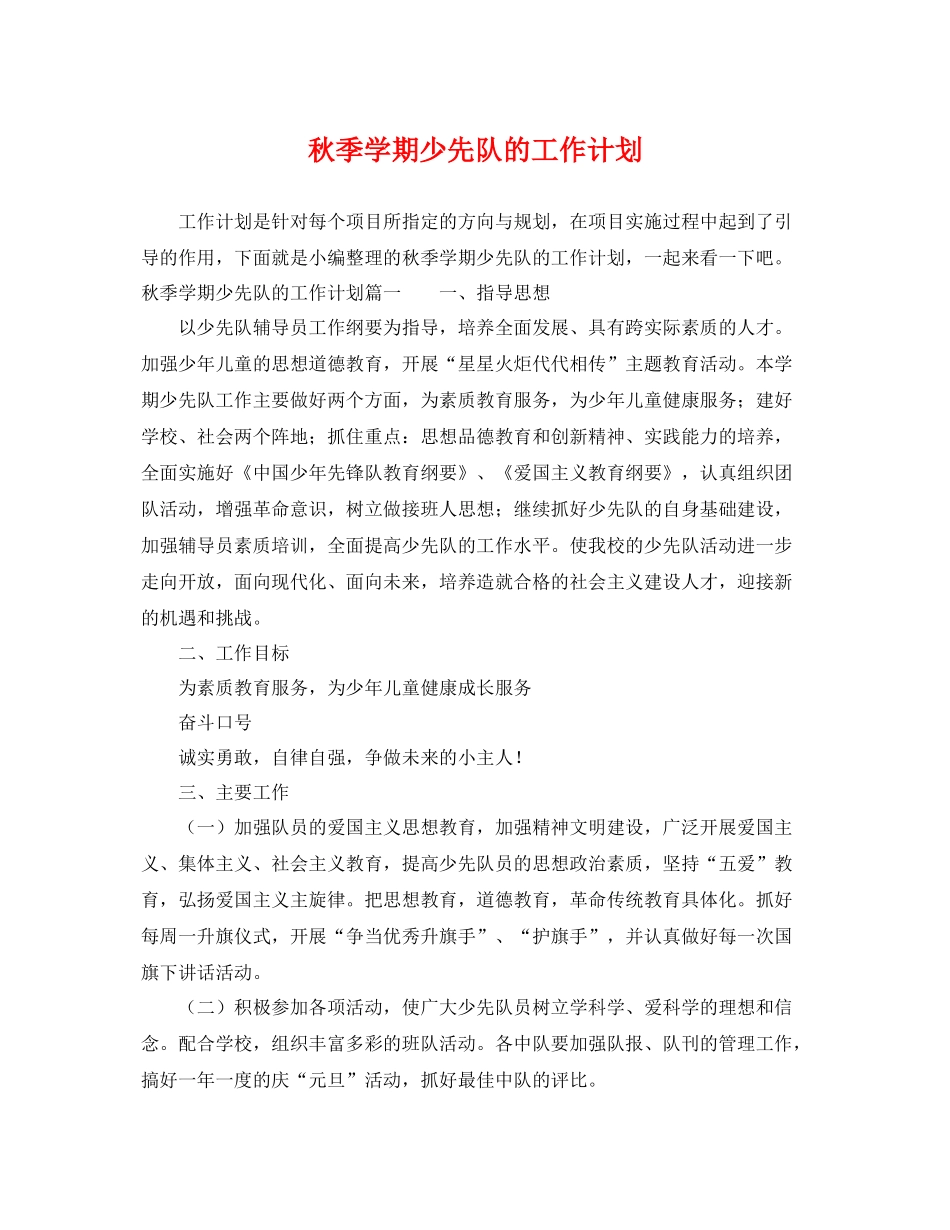 秋季学期少先队的工作计划

工作计划是针对每个项目所指定的方向与规划，在项目实施过程中起到了引导的作用，下面就是小编整理的秋季学期少先队的工作计划，一起来看一下吧。秋季学期少先队的工作计划篇一　　一、指导思想

以少先队辅导员工作纲要为指导，培养全面发展、具有跨实际素质的人才。加强少年儿童的思想道德教育，开展“星星火炬代代相传”主题教育活动。本学期少先队工作主要做好两个方面，为素质教育服务，为少年儿童健康服务；建好学校、社会两个阵地；抓住重点：思想品德教育和创新精神、实践能力的培养，全面实施好《中国少年先锋队教育纲要》、《爱国主义教育纲要》，认真组织团队活动，增强革命意识，树立做接班人思想；继续抓好少先队的自身基础建设，加强辅导员素质培训，全面提高少先队的工作水平。使我校的少先队活动进一步走向开放，面向现代化、面向未来，培养造就合格的社会主义建设人才，迎接新的机遇和挑战。

二、工作目标

为素质教育服务，为少年儿童健康成长服务

奋斗口号

诚实勇敢，自律自强，争做未来的小主人！

三、主要工作

（一）加强队员的爱国主义思想教育，加强精神文明建设，广泛开展爱国主义、集体主义、社会主义教育，提高少先队员的思想政治素质，坚持“五爱”教育，弘扬爱国主义主旋律。把思想教育，道德教育，革命传统教育具体化。抓好每周一升旗仪式，开展“争当优秀升旗手”、“护旗手”，并认真做好每一次国旗下讲话活动。

（二）积极参加各项活动，使广大少先队员树立学科学、爱科学的理想和信念。配合学校，组织丰富多彩的班队活动。各中队要加强队报、队刊的管理工作，搞好一年一度的庆“元旦”活动，抓好最佳中队的评比。